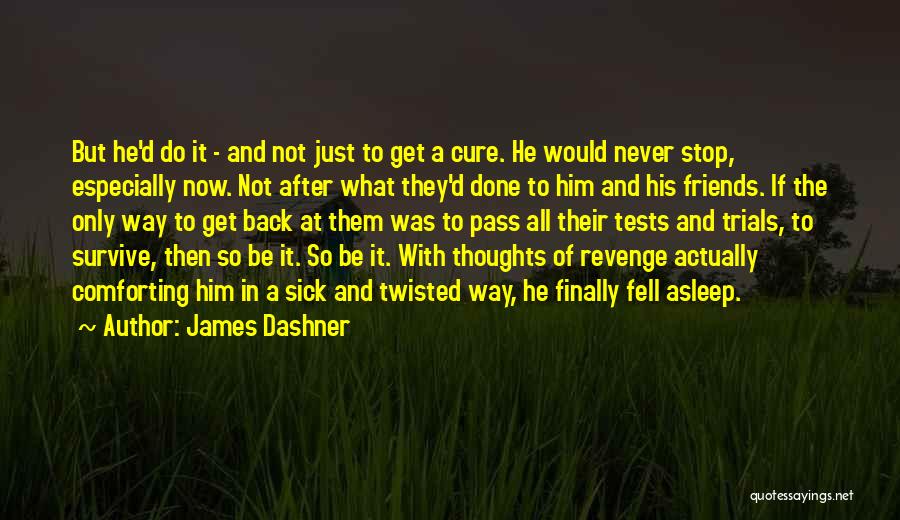 But he'd do it - and not just to get a cure. He would never stop, especially now. Not after what they'd done to him and his friends. If the only way to get back at them was to pass all their tests and trials, to survive, then so be it. So be it. With thoughts of revenge actually comforting him in a sick and twisted way, he finally fell asleep.

~ Author: James Dashner

quotessayings.net